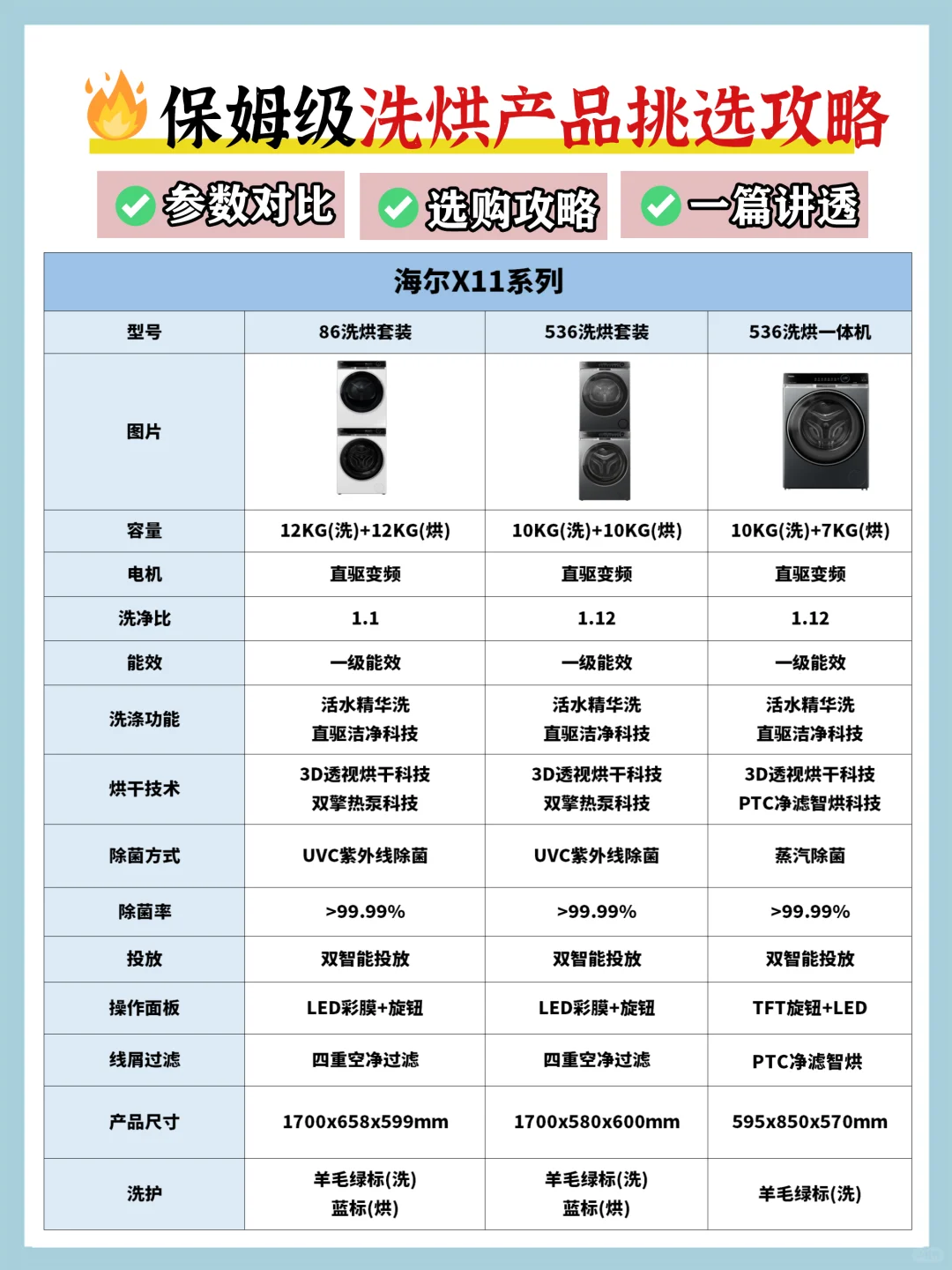 保姆级洗烘产品挑选攻略

参数对比　选购攻略　一篇讲透

海尔X11系列

| 型号 | 86洗烘套装 | 536洗烘套装 | 536洗烘一体机 |
|---|---|---|---|
| 图片 | | | |
| 容量 | 12KG(洗)+12KG(烘) | 10KG(洗)+10KG(烘) | 10KG(洗)+7KG(烘) |
| 电机 | 直驱变频 | 直驱变频 | 直驱变频 |
| 洗净比 | 1.1 | 1.12 | 1.12 |
| 能效 | 一级能效 | 一级能效 | 一级能效 |
| 洗涤功能 | 活水精华洗 直驱洁净科技 | 活水精华洗 直驱洁净科技 | 活水精华洗 直驱洁净科技 |
| 烘干技术 | 3D透视烘干科技 双擎热泵科技 | 3D透视烘干科技 双擎热泵科技 | 3D透视烘干科技 PTC净滤智烘科技 |
| 除菌方式 | UVC紫外线除菌 | UVC紫外线除菌 | 蒸汽除菌 |
| 除菌率 | >99.99% | >99.99% | >99.99% |
| 投放 | 双智能投放 | 双智能投放 | 双智能投放 |
| 操作面板 | LED彩膜+旋钮 | LED彩膜+旋钮 | TFT旋钮+LED |
| 线屑过滤 | 四重空净过滤 | 四重空净过滤 | PTC净滤智烘 |
| 产品尺寸 | 1700x658x599mm | 1700x580x600mm | 595x850x570mm |
| 洗护 | 羊毛绿标(洗) 蓝标(烘) | 羊毛绿标(洗) 蓝标(烘) | 羊毛绿标(洗) |